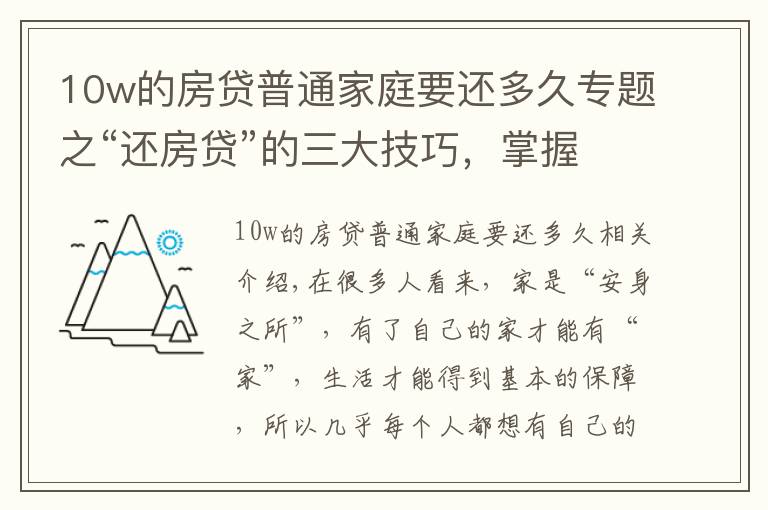 10w的房贷普通家庭要还多久专题之“还房贷”的三大技巧，掌握

10w的房贷普通家庭要还多久相关介绍，在很多人看来，家是“安身之所”，有了自己的家才能有“家”，生活才能得到基本的保障，所以几乎每个人都想有自己的